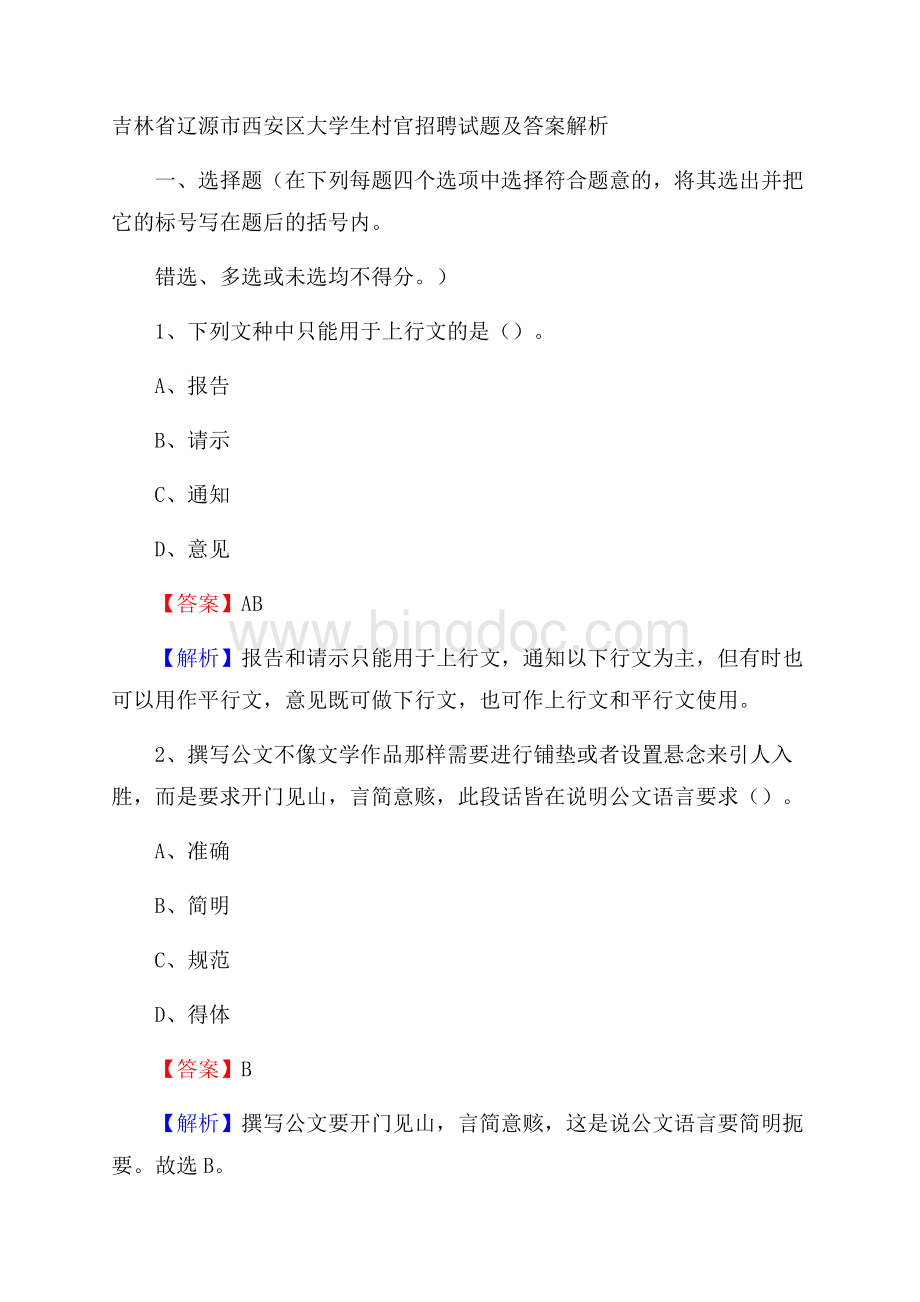 吉林省辽源市西安区大学生村官招聘试题及答案解析

一、选择题（在下列每题四个选项中选择符合题意的，将其选出并把它的标号写在题后的括号内。

错选、多选或未选均不得分。）

1、下列文种中只能用于上行文的是（）。

A、报告

B、请示

C、通知

D、意见

【答案】AB

www.bingdoc.com

【解析】报告和请示只能用于上行文，通知以下行文为主，但有时也可以用作平行文，意见既可做下行文，也可作上行文和平行文使用。

2、撰写公文不像文学作品那样需要进行铺垫或者设置悬念来引人入胜，而是要求开门见山，言简意赅，此段话皆在说明公文语言要求（）。

A、准确

B、简明

C、规范

D、得体

【答案】B

【解析】撰写公文要开门见山，言简意赅，这是说公文语言要简明扼要。故选B。